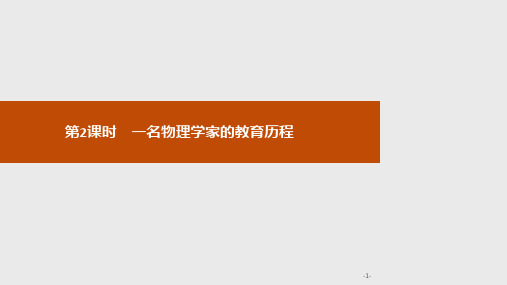 第2课时　一名物理学家的教育历程

-1-